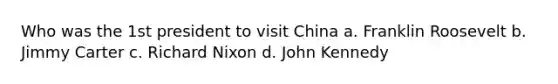 Who was the 1st president to visit China a. Franklin Roosevelt b. Jimmy Carter c. Richard Nixon d. John Kennedy